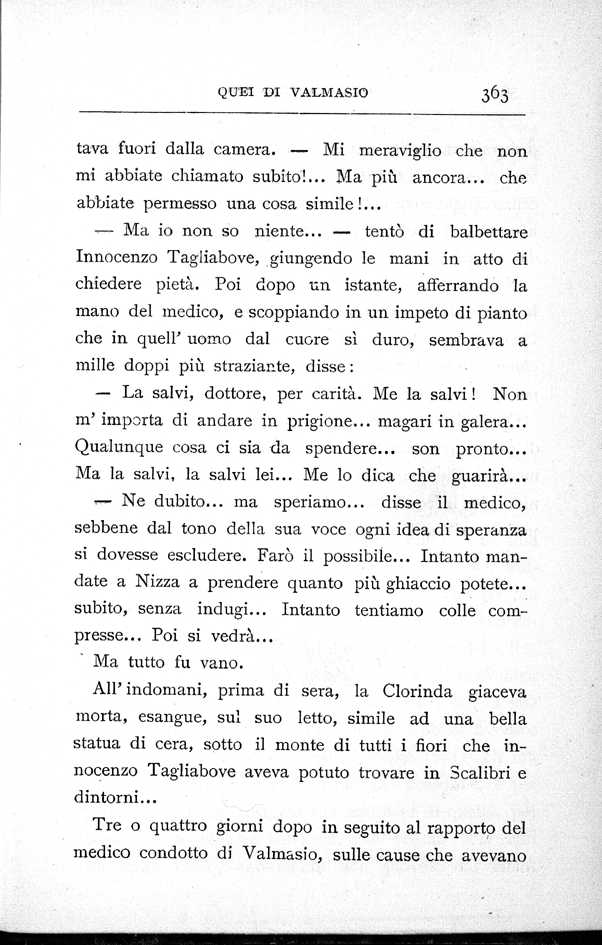 QUEI DI VALMASIO 363

tava fuori dalla camera. — Mi meraviglio che non mi abbiate chiamato subito!... Ma più ancora... che abbiate permesso una cosa simile!...

— Ma io non so niente... — tentò di balbettare Innocenzo Tagliabove, giungendo le mani in atto di chiedere pietà. Poi dopo un istante, afferrando la mano del medico, e scoppiando in un impeto di pianto che in quell' uomo dal cuore sì duro, sembrava a mille doppi più straziante, disse:

— La salvi, dottore, per carità. Me la salvi! Non m' importa di andare in prigione... magari in galera... Qualunque cosa ci sia da spendere... son pronto... Ma la salvi, la salvi lei... Me lo dica che guarirà...

— Ne dubito... ma speriamo... disse il medico, sebbene dal tono della sua voce ogni idea di speranza si dovesse escludere. Farò il possibile... Intanto mandate a Nizza a prendere quanto più ghiaccio potete... subito, senza indugi... Intanto tentiamo colle compresse... Poi si vedrà...

Ma tutto fu vano.

All' indomani, prima di sera, la Clorinda giaceva morta, esangue, sul suo letto, simile ad una bella statua di cera, sotto il monte di tutti i fiori che innocenzo Tagliabove aveva potuto trovare in Scalibri e dintorni...

Tre o quattro giorni dopo in seguito al rapporto del medico condotto di Valmasio, sulle cause che avevano